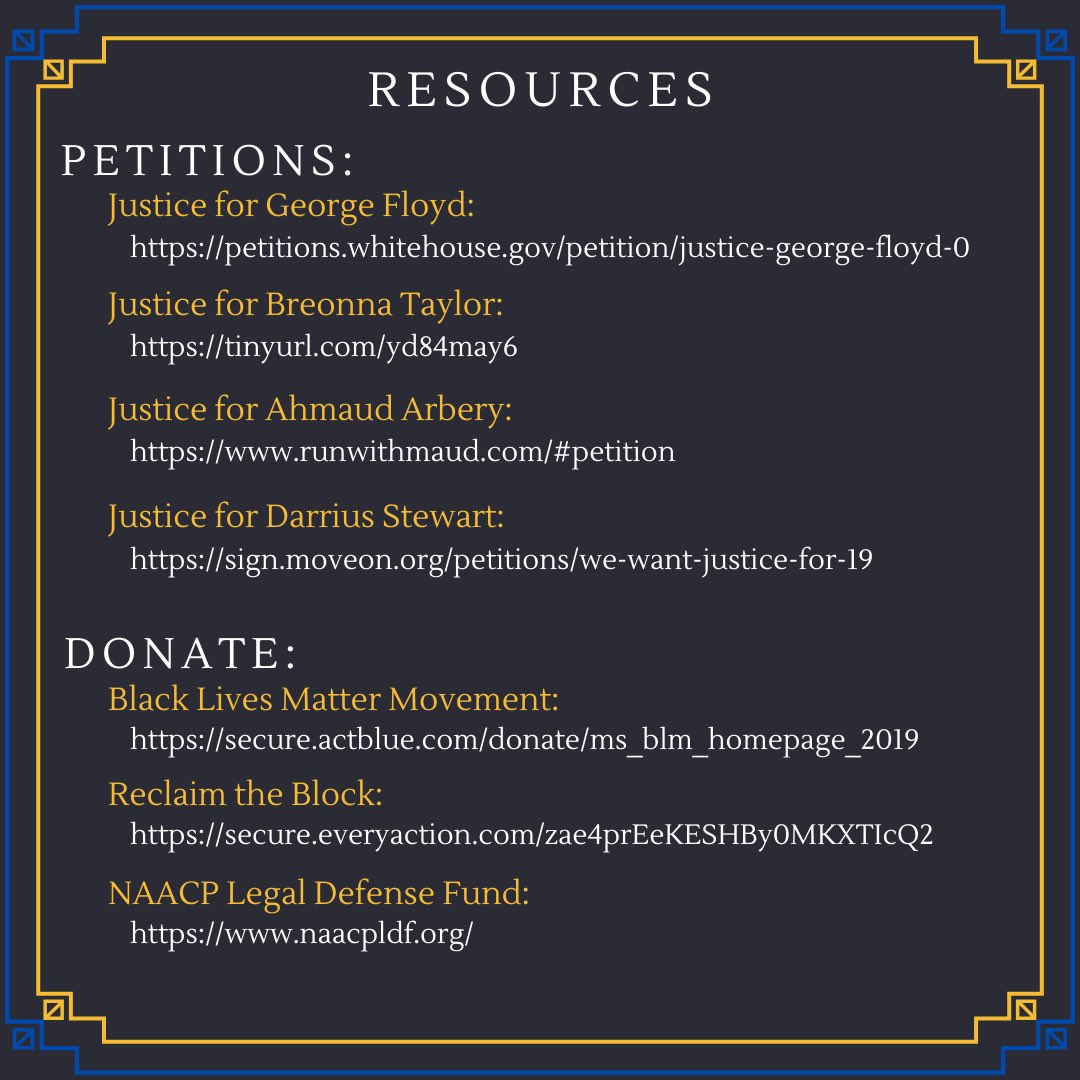 RESOURCES

PETITIONS:

Justice for George Floyd:
https://petitions.whitehouse.gov/petition/justice-george-floyd-0

Justice for Breonna Taylor:
https://tinyurl.com/yd84may6

Justice for Ahmaud Arbery:
https://www.runwithmaud.com/#petition

Justice for Darrius Stewart:
https://sign.moveon.org/petitions/we-want-justice-for-19

DONATE:

Black Lives Matter Movement:
https://secure.actblue.com/donate/ms_blm_homepage_2019

Reclaim the Block:
https://secure.everyaction.com/zae4prEeKESHBy0MKXTIcQ2

NAACP Legal Defense Fund:
https://www.naacpldf.org/